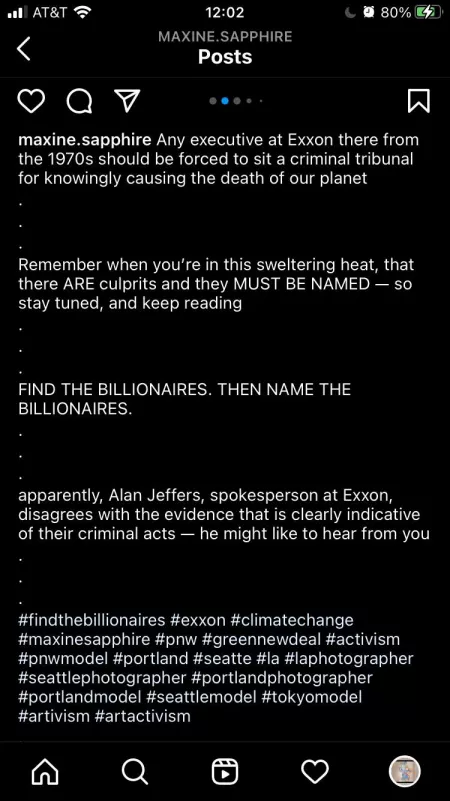 AT&T 12:02 80%

MAXINE.SAPPHIRE
Posts

maxine.sapphire Any executive at Exxon there from the 1970s should be forced to sit a criminal tribunal for knowingly causing the death of our planet
.
.
.
Remember when you're in this sweltering heat, that there ARE culprits and they MUST BE NAMED — so stay tuned, and keep reading
.
.
.
FIND THE BILLIONAIRES. THEN NAME THE BILLIONAIRES.
.
.
.
apparently, Alan Jeffers, spokesperson at Exxon, disagrees with the evidence that is clearly indicative of their criminal acts — he might like to hear from you
.
.
.
#findthebillionaires #exxon #climatechange #maxinesapphire #pnw #greennewdeal #activism #pnwmodel #portland #seatte #la #laphotographer #seattlephotographer #portlandphotographer #portlandmodel #seattlemodel #tokyomodel #artivism #artactivism